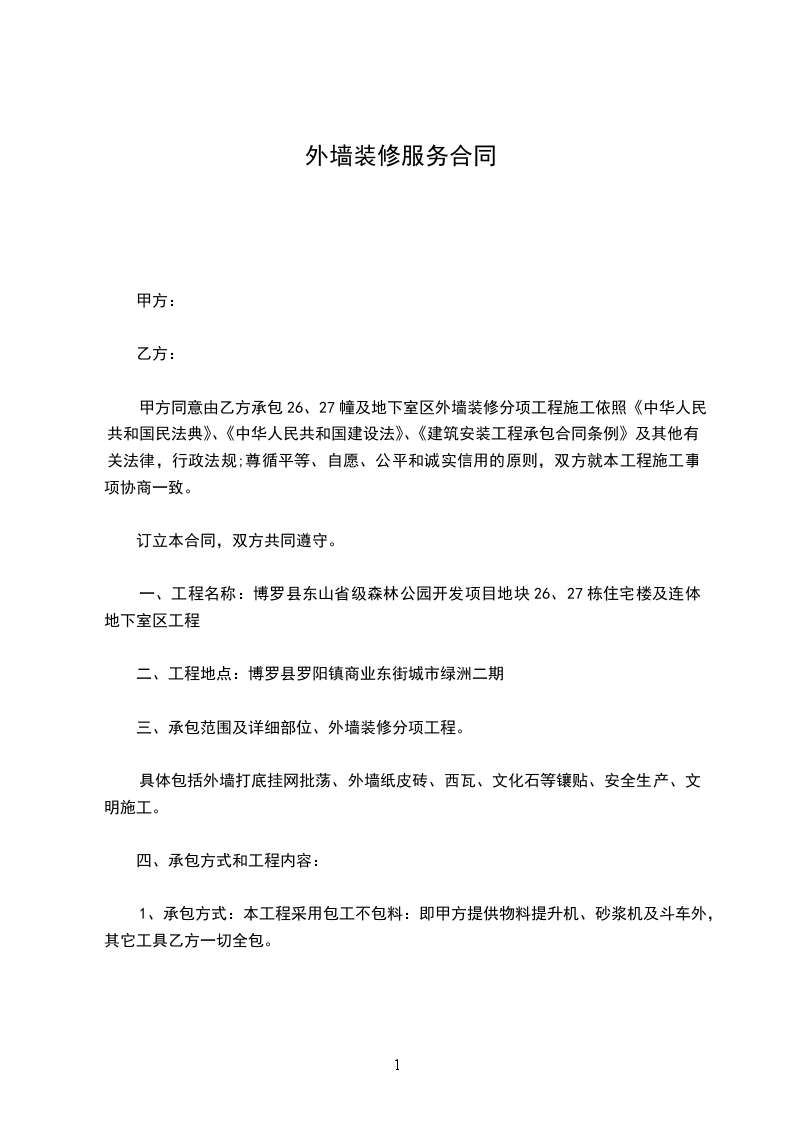 外墙装修服务合同

甲方：

乙方：

甲方同意由乙方承包 26、27 幢及地下室区外墙装修分项工程施工依照《中华人民共和国民法典》、《中华人民共和国建设法》、《建筑安装工程承包合同条例》及其他有关法律，行政法规;尊循平等、自愿、公平和诚实信用的原则，双方就本工程施工事项协商一致。

订立本合同，双方共同遵守。

一、工程名称：博罗县东山省级森林公园开发项目地块 26、27 栋住宅楼及连体地下室区工程

二、工程地点：博罗县罗阳镇商业东街城市绿洲二期

三、承包范围及详细部位、外墙装修分项工程。

具体包括外墙打底挂网批荡、外墙纸皮砖、西瓦、文化石等镶贴、安全生产、文明施工。

四、承包方式和工程内容：

1、承包方式：本工程采用包工不包料：即甲方提供物料提升机、砂浆机及斗车外，其它工具乙方一切全包。

1